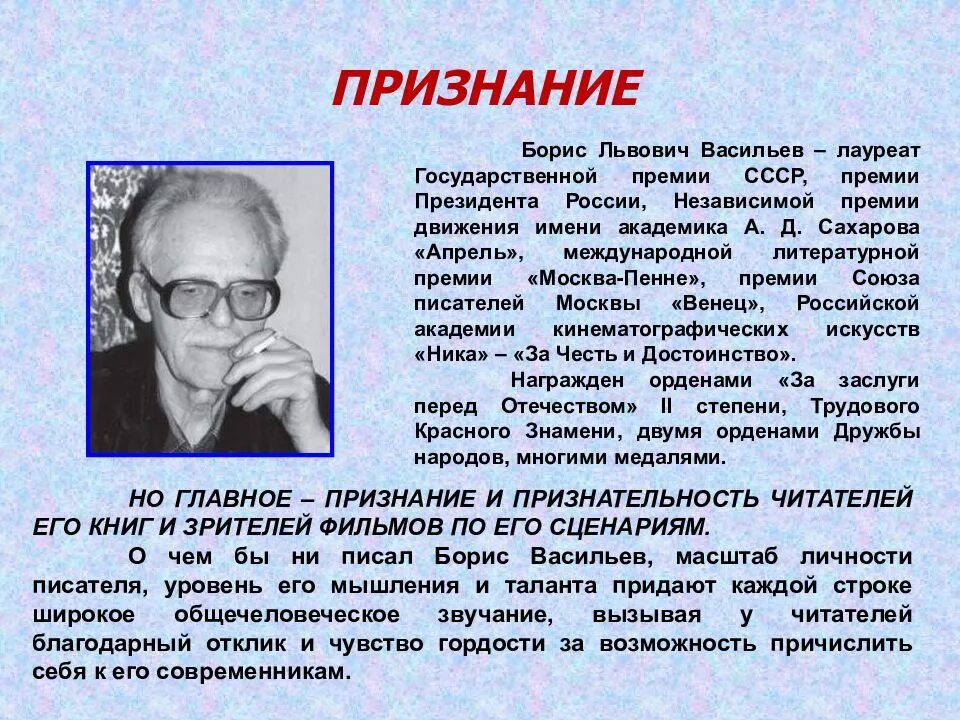 ПРИЗНАНИЕ

Борис Львович Васильев – лауреат Государственной премии СССР, премии Президента России, Независимой премии движения имени академика А. Д. Сахарова «Апрель», международной литературной премии «Москва-Пенне», премии Союза писателей Москвы «Венец», Российской академии кинематографических искусств «Ника» – «За Честь и Достоинство».

Награжден орденами «За заслуги перед Отечеством» II степени, Трудового Красного Знамени, двумя орденами Дружбы народов, многими медалями.

НО ГЛАВНОЕ – ПРИЗНАНИЕ И ПРИЗНАТЕЛЬНОСТЬ ЧИТАТЕЛЕЙ ЕГО КНИГ И ЗРИТЕЛЕЙ ФИЛЬМОВ ПО ЕГО СЦЕНАРИЯМ.

О чем бы ни писал Борис Васильев, масштаб личности писателя, уровень его мышления и таланта придают каждой строке широкое общечеловеческое звучание, вызывая у читателей благодарный отклик и чувство гордости за возможность причислить себя к его современникам.